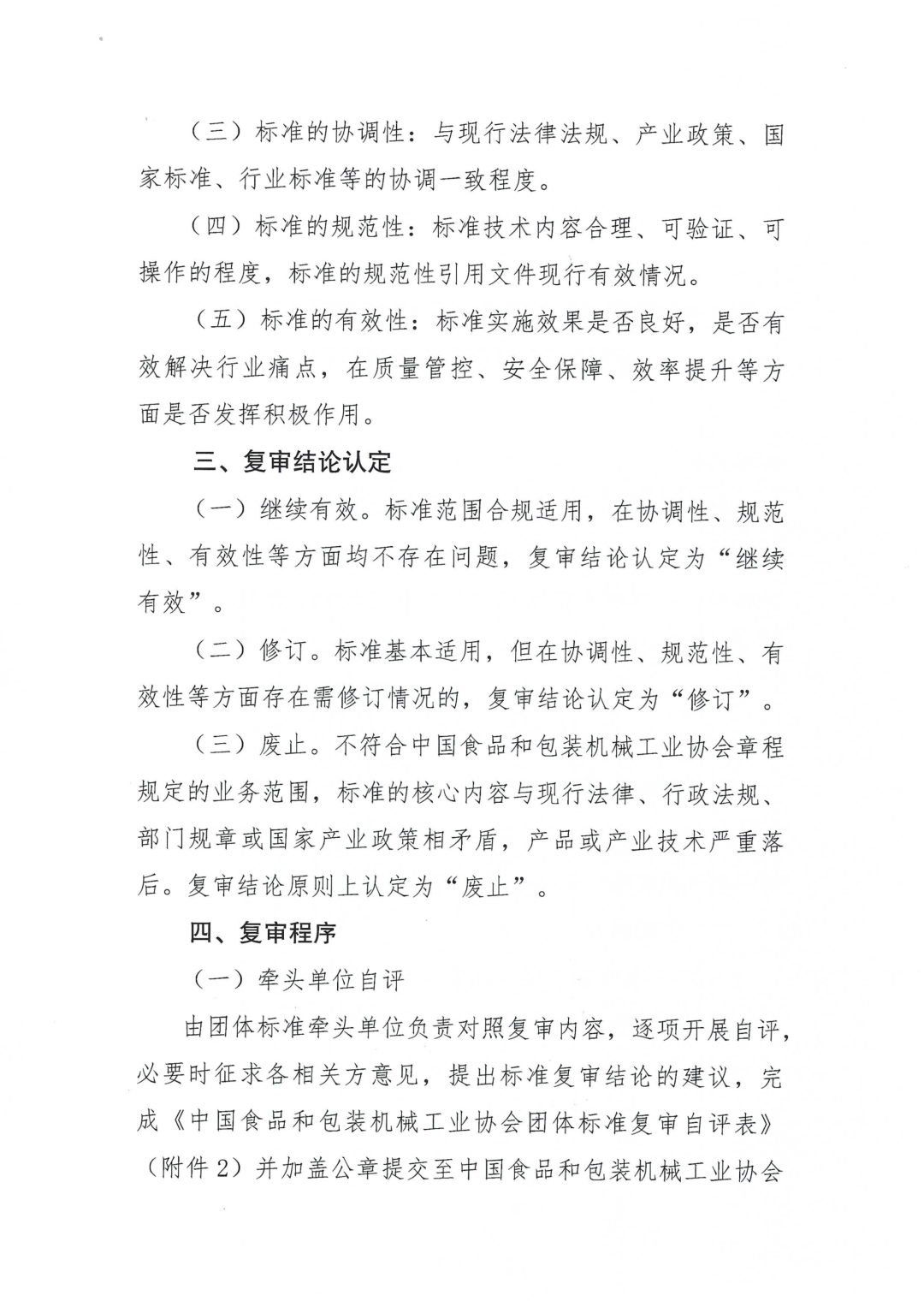 （三）标准的协调性：与现行法律法规、产业政策、国家标准、行业标准等的协调一致程度。

（四）标准的规范性：标准技术内容合理、可验证、可操作的程度，标准的规范性引用文件现行有效情况。

（五）标准的有效性：标准实施效果是否良好，是否有效解决行业痛点，在质量管控、安全保障、效率提升等方面是否发挥积极作用。

三、复审结论认定

（一）继续有效。标准范围合规适用，在协调性、规范性、有效性等方面均不存在问题，复审结论认定为“继续有效”。

（二）修订。标准基本适用，但在协调性、规范性、有效性等方面存在需修订情况的，复审结论认定为“修订”。

（三）废止。不符合中国食品和包装机械工业协会章程规定的业务范围，标准的核心内容与现行法律、行政法规、部门规章或国家产业政策相矛盾，产品或产业技术严重落后。复审结论原则上认定为“废止”。

四、复审程序

（一）牵头单位自评

由团体标准牵头单位负责对照复审内容，逐项开展自评，必要时征求各相关方意见，提出标准复审结论的建议，完成《中国食品和包装机械工业协会团体标准复审自评表》（附件2）并加盖公章提交至中国食品和包装机械工业协会